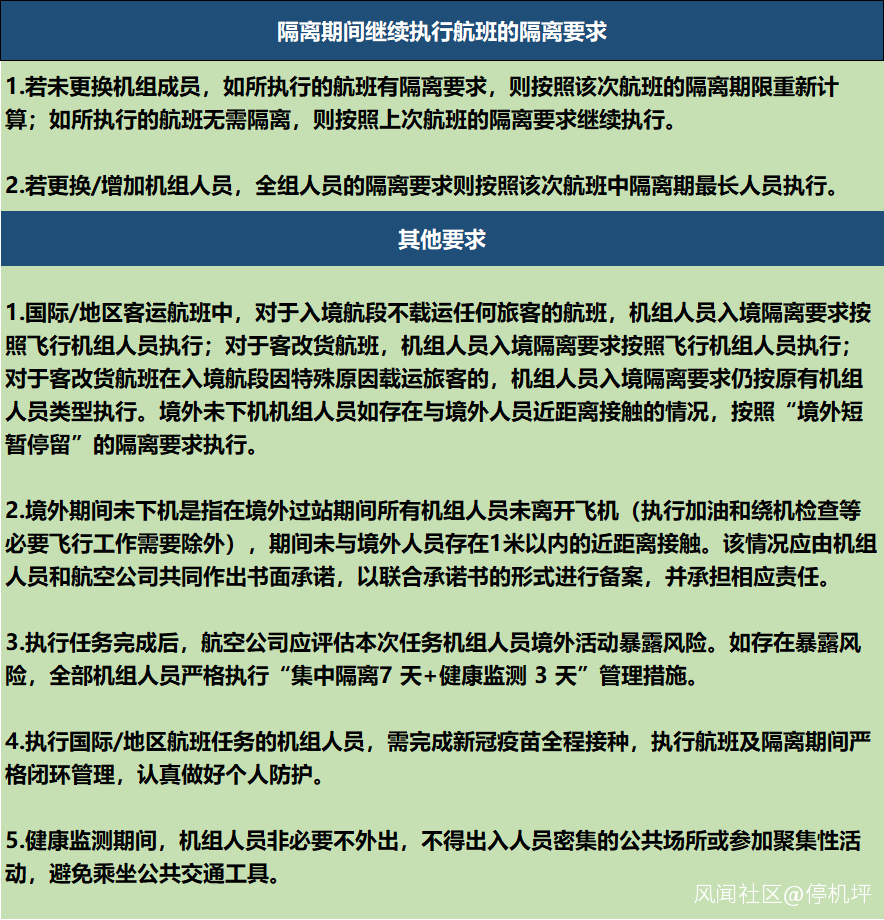 隔离期间继续执行航班的隔离要求

1.若未更换机组成员，如所执行的航班有隔离要求，则按照该次航班的隔离期限重新计算；如所执行的航班无需隔离，则按照上次航班的隔离要求继续执行。

2.若更换/增加机组人员，全组人员的隔离要求则按照该次航班中隔离期最长人员执行。

其他要求

1.国际/地区客运航班中，对于入境航段不载运任何旅客的航班，机组人员入境隔离要求按照飞行机组人员执行；对于客改货航班，机组人员入境隔离要求按照飞行机组人员执行；对于客改货航班在入境航段因特殊原因载运旅客的，机组人员入境隔离要求仍按原有机组人员类型执行。境外未下机机组人员如存在与境外人员近距离接触的情况，按照“境外短暂停留”的隔离要求执行。

2.境外期间未下机是指在境外过站期间所有机组人员未离开飞机（执行加油和绕机检查等必要飞行工作需要除外），期间未与境外人员存在1米以内的近距离接触。该情况应由机组人员和航空公司共同作出书面承诺，以联合承诺书的形式进行备案，并承担相应责任。

3.执行任务完成后，航空公司应评估本次任务机组人员境外活动暴露风险。如存在暴露风险，全部机组人员严格执行“集中隔离7 天+健康监测 3 天”管理措施。

4.执行国际/地区航班任务的机组人员，需完成新冠疫苗全程接种，执行航班及隔离期间严格闭环管理，认真做好个人防护。

5.健康监测期间，机组人员非必要不外出，不得出入人员密集的公共场所或参加聚集性活动，避免乘坐公共交通工具。

风闻社区@停机坪